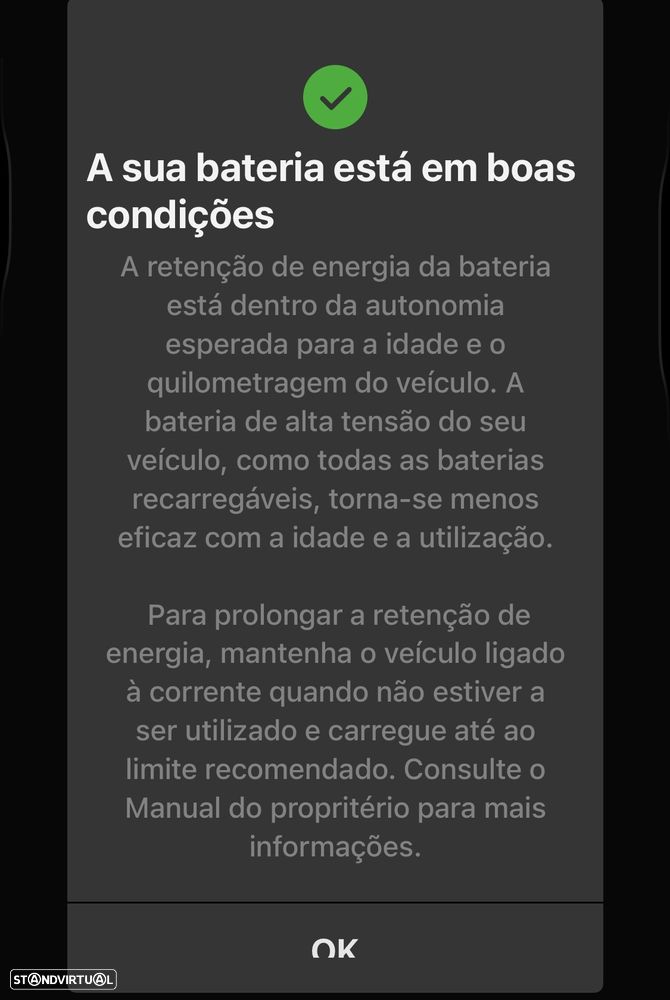 A sua bateria está em boas condições

A retenção de energia da bateria está dentro da autonomia esperada para a idade e o quilometragem do veículo. A bateria de alta tensão do seu veículo, como todas as baterias recarregáveis, torna-se menos eficaz com a idade e a utilização.

Para prolongar a retenção de energia, mantenha o veículo ligado à corrente quando não estiver a ser utilizado e carregue até ao limite recomendado. Consulte o Manual do propritério para mais informações.

OK

STANDVIRTUAL